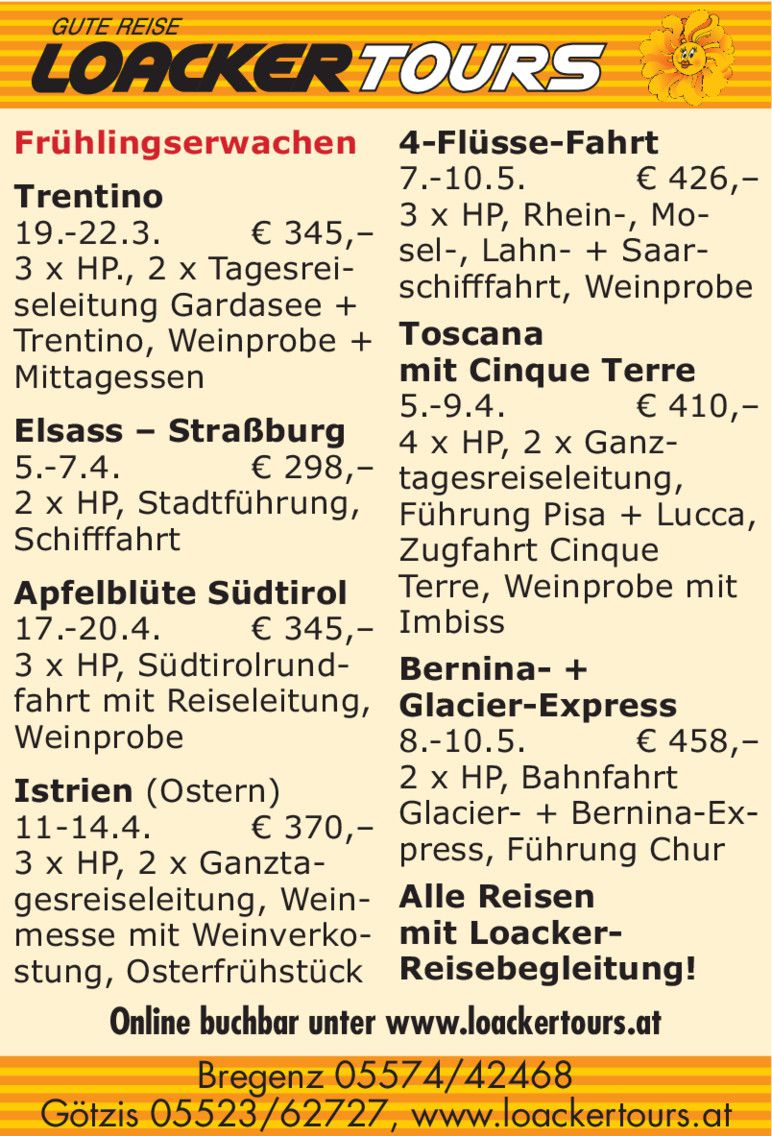 GUTE REISE
LOACKERTOURS

Frühlingserwachen

Trentino
19.-22.3. € 345,–
3 x HP., 2 x Tagesreiseleitung Gardasee + Trentino, Weinprobe + Mittagessen

Elsass – Straßburg
5.-7.4. € 298,–
2 x HP, Stadtführung, Schifffahrt

Apfelblüte Südtirol
17.-20.4. € 345,–
3 x HP, Südtirolrundfahrt mit Reiseleitung, Weinprobe

Istrien (Ostern)
11-14.4. € 370,–
3 x HP, 2 x Ganztagesreiseleitung, Weinmesse mit Weinverkostung, Osterfrühstück

4-Flüsse-Fahrt
7.-10.5. € 426,–
3 x HP, Rhein-, Mosel-, Lahn- + Saarschifffahrt, Weinprobe

Toscana mit Cinque Terre
5.-9.4. € 410,–
4 x HP, 2 x Ganztagesreiseleitung, Führung Pisa + Lucca, Zugfahrt Cinque Terre, Weinprobe mit Imbiss

Bernina- + Glacier-Express
8.-10.5. € 458,–
2 x HP, Bahnfahrt Glacier- + Bernina-Express, Führung Chur

Alle Reisen mit Loacker-Reisebegleitung!

Online buchbar unter www.loackertours.at

Bregenz 05574/42468
Götzis 05523/62727, www.loackertours.at